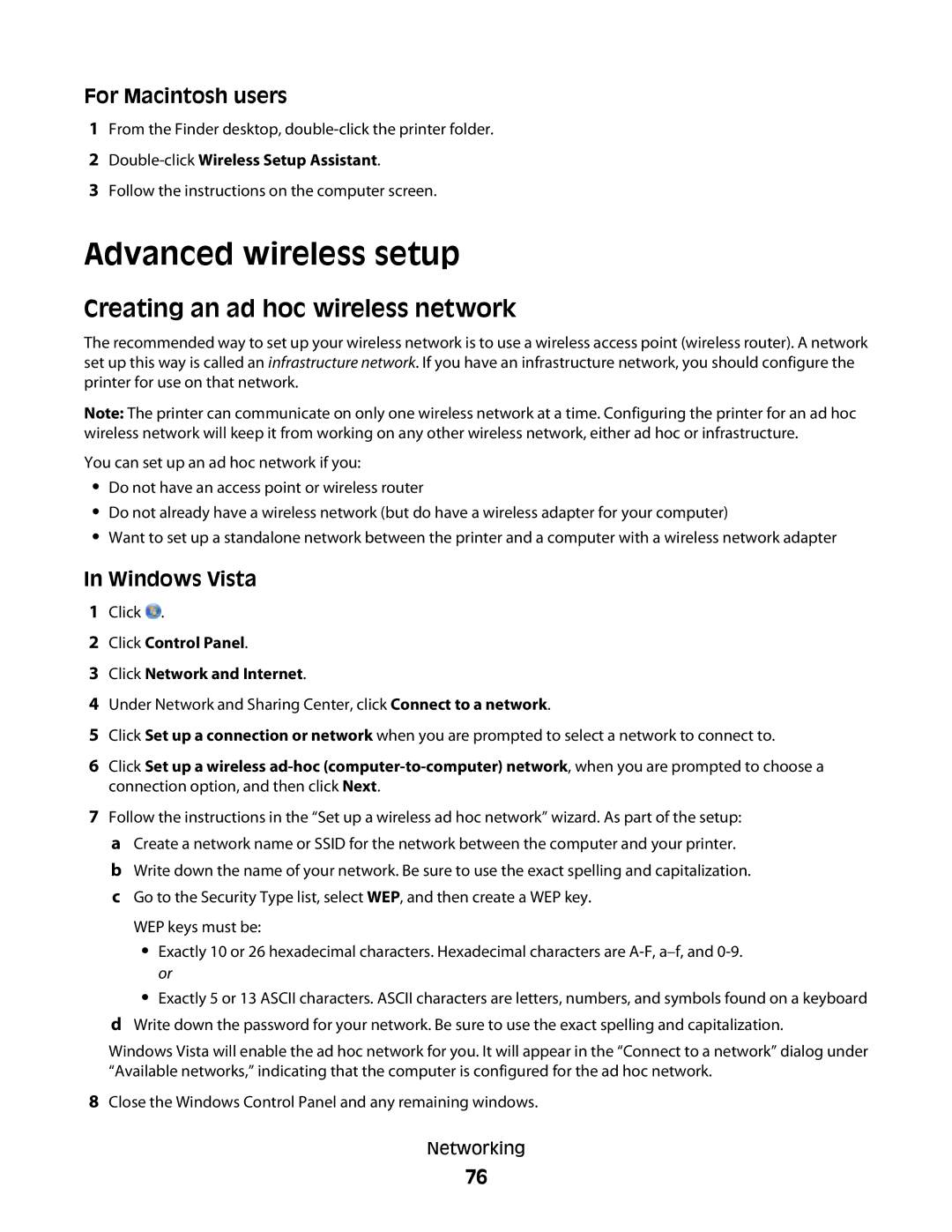 For Macintosh users

1 From the Finder desktop, double-click the printer folder.

2 Double-click Wireless Setup Assistant.

3 Follow the instructions on the computer screen.

Advanced wireless setup

Creating an ad hoc wireless network

The recommended way to set up your wireless network is to use a wireless access point (wireless router). A network set up this way is called an infrastructure network. If you have an infrastructure network, you should configure the printer for use on that network.

Note: The printer can communicate on only one wireless network at a time. Configuring the printer for an ad hoc wireless network will keep it from working on any other wireless network, either ad hoc or infrastructure.

You can set up an ad hoc network if you:

• Do not have an access point or wireless router
• Do not already have a wireless network (but do have a wireless adapter for your computer)
• Want to set up a standalone network between the printer and a computer with a wireless network adapter

In Windows Vista

1 Click .

2 Click Control Panel.

3 Click Network and Internet.

4 Under Network and Sharing Center, click Connect to a network.

5 Click Set up a connection or network when you are prompted to select a network to connect to.

6 Click Set up a wireless ad-hoc (computer-to-computer) network, when you are prompted to choose a connection option, and then click Next.

7 Follow the instructions in the “Set up a wireless ad hoc network” wizard. As part of the setup:

a Create a network name or SSID for the network between the computer and your printer.

b Write down the name of your network. Be sure to use the exact spelling and capitalization.

c Go to the Security Type list, select WEP, and then create a WEP key.

WEP keys must be:

• Exactly 10 or 26 hexadecimal characters. Hexadecimal characters are A-F, a–f, and 0-9.
or
• Exactly 5 or 13 ASCII characters. ASCII characters are letters, numbers, and symbols found on a keyboard

d Write down the password for your network. Be sure to use the exact spelling and capitalization.

Windows Vista will enable the ad hoc network for you. It will appear in the “Connect to a network” dialog under “Available networks,” indicating that the computer is configured for the ad hoc network.

8 Close the Windows Control Panel and any remaining windows.

Networking

76